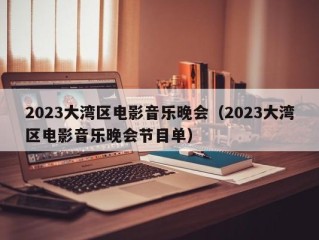 2023大湾区电影音乐晚会（2023大湾区电影音乐晚会节目单）